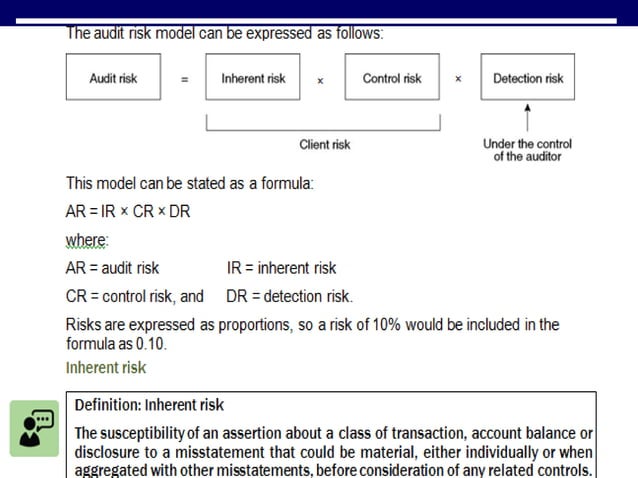 The audit risk model can be expressed as follows:

Audit risk = Inherent risk × Control risk × Detection risk

Client risk

Under the control of the auditor

This model can be stated as a formula:

AR = IR × CR × DR

where:

AR = audit risk IR = inherent risk

CR = control risk, and DR = detection risk.

Risks are expressed as proportions, so a risk of 10% would be included in the formula as 0.10.

Inherent risk

Definition: Inherent risk

The susceptibility of an assertion about a class of transaction, account balance or disclosure to a misstatement that could be material, either individually or when aggregated with other misstatements, before consideration of any related controls.